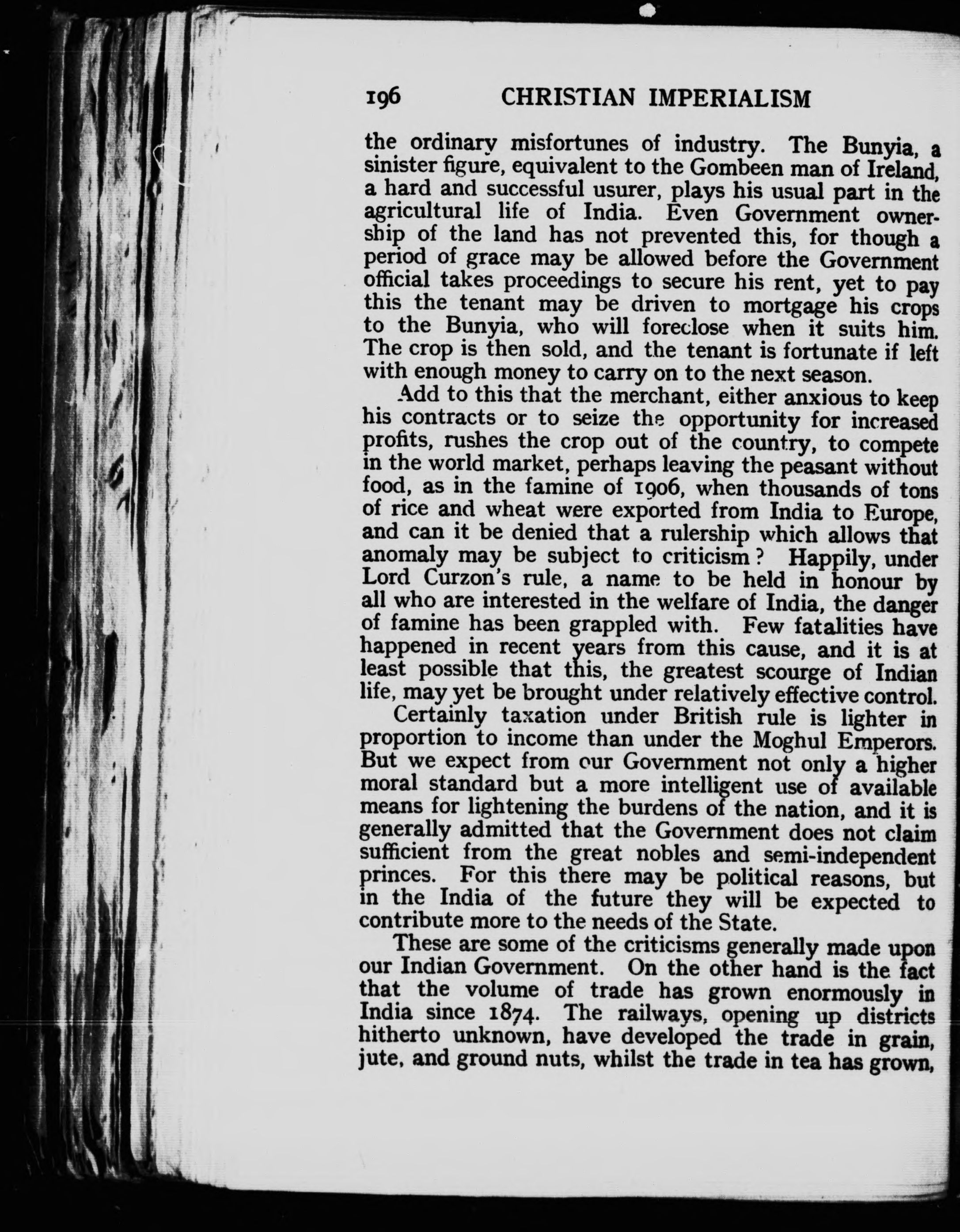 196 CHRISTIAN IMPERIALISM

the ordinary misfortunes of industry. The Bunyia, a sinister figure, equivalent to the Gombeen man of Ireland, a hard and successful usurer, plays his usual part in the agricultural life of India. Even Government ownership of the land has not prevented this, for though a period of grace may be allowed before the Government official takes proceedings to secure his rent, yet to pay this the tenant may be driven to mortgage his crops to the Bunyia, who will foreclose when it suits him. The crop is then sold, and the tenant is fortunate if left with enough money to carry on to the next season.

Add to this that the merchant, either anxious to keep his contracts or to seize the opportunity for increased profits, rushes the crop out of the country, to compete in the world market, perhaps leaving the peasant without food, as in the famine of 1906, when thousands of tons of rice and wheat were exported from India to Europe, and can it be denied that a rulership which allows that anomaly may be subject to criticism? Happily, under Lord Curzon's rule, a name to be held in honour by all who are interested in the welfare of India, the danger of famine has been grappled with. Few fatalities have happened in recent years from this cause, and it is at least possible that this, the greatest scourge of Indian life, may yet be brought under relatively effective control.

Certainly taxation under British rule is lighter in proportion to income than under the Moghul Emperors. But we expect from our Government not only a higher moral standard but a more intelligent use of available means for lightening the burdens of the nation, and it is generally admitted that the Government does not claim sufficient from the great nobles and semi-independent princes. For this there may be political reasons, but in the India of the future they will be expected to contribute more to the needs of the State.

These are some of the criticisms generally made upon our Indian Government. On the other hand is the fact that the volume of trade has grown enormously in India since 1874. The railways, opening up districts hitherto unknown, have developed the trade in grain, jute, and ground nuts, whilst the trade in tea has grown,